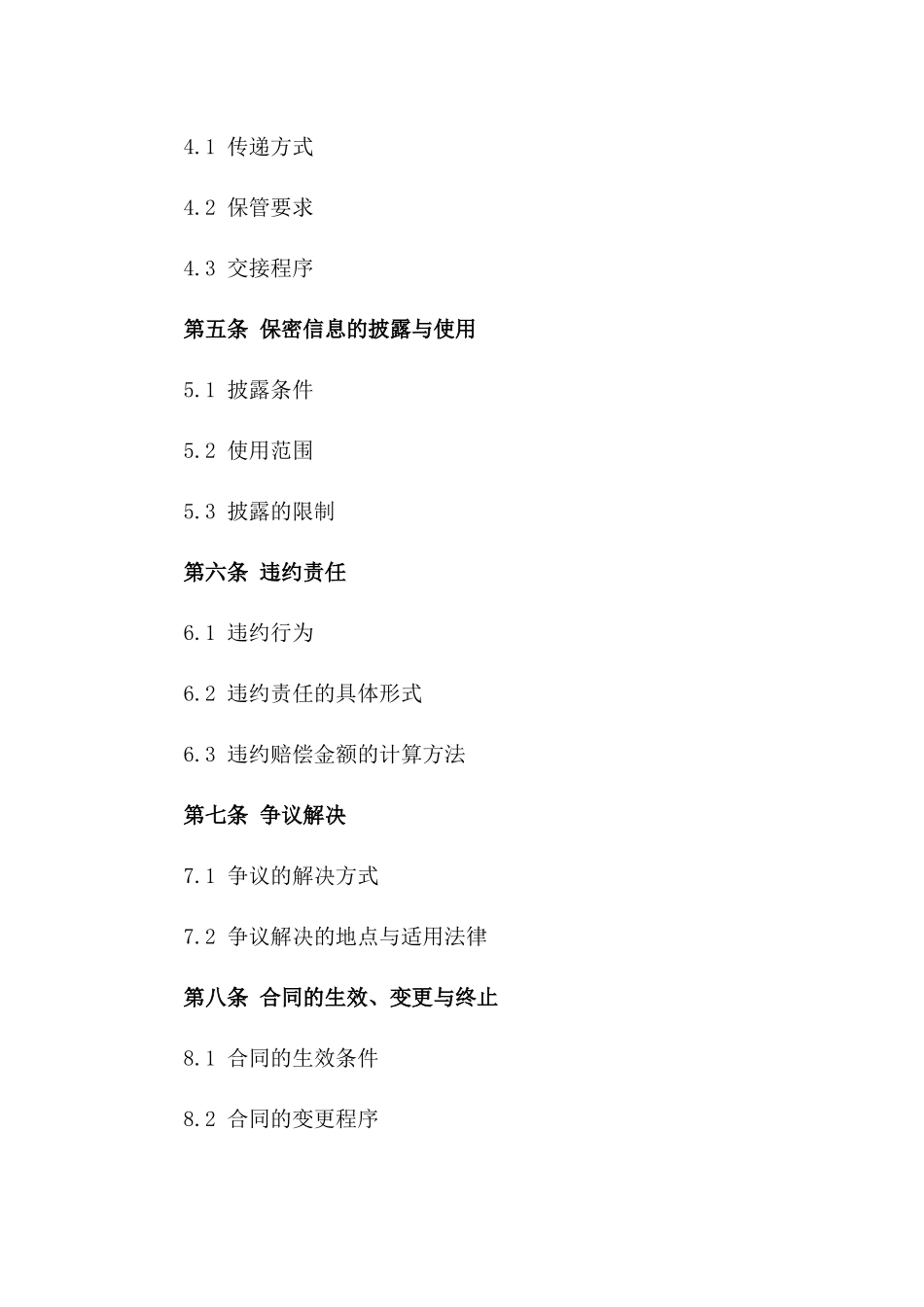 4.1 传递方式

4.2 保管要求

4.3 交接程序

第五条 保密信息的披露与使用

5.1 披露条件

5.2 使用范围

5.3 披露的限制

第六条 违约责任

6.1 违约行为

6.2 违约责任的具体形式

6.3 违约赔偿金额的计算方法

第七条 争议解决

7.1 争议的解决方式

7.2 争议解决的地点与适用法律

第八条 合同的生效、变更与终止

8.1 合同的生效条件

8.2 合同的变更程序